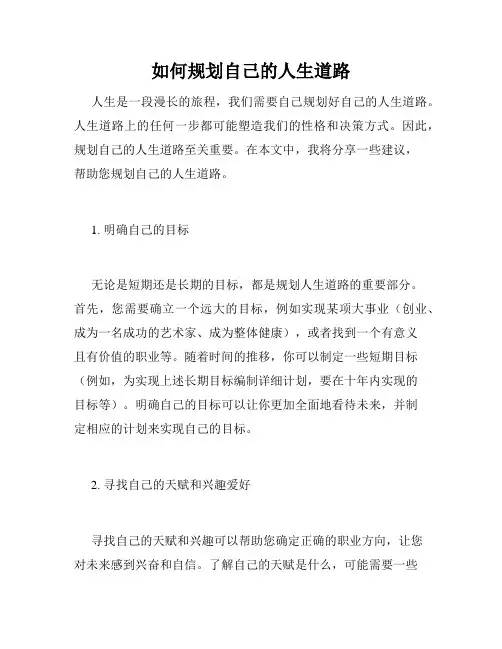 如何规划自己的人生道路

人生是一段漫长的旅程，我们需要自己规划好自己的人生道路。人生道路上的任何一步都可能塑造我们的性格和决策方式。因此，规划自己的人生道路至关重要。在本文中，我将分享一些建议，帮助您规划自己的人生道路。

1. 明确自己的目标

无论是短期还是长期的目标，都是规划人生道路的重要部分。首先，您需要确立一个远大的目标，例如实现某项大事业（创业、成为一名成功的艺术家、成为整体健康），或者找到一个有意义且有价值的职业等。随着时间的推移，你可以制定一些短期目标（例如，为实现上述长期目标编制详细计划，要在十年内实现的目标等）。明确自己的目标可以让你更加全面地看待未来，并制定相应的计划来实现自己的目标。

2. 寻找自己的天赋和兴趣爱好

寻找自己的天赋和兴趣可以帮助您确定正确的职业方向，让您对未来感到兴奋和自信。了解自己的天赋是什么，可能需要一些